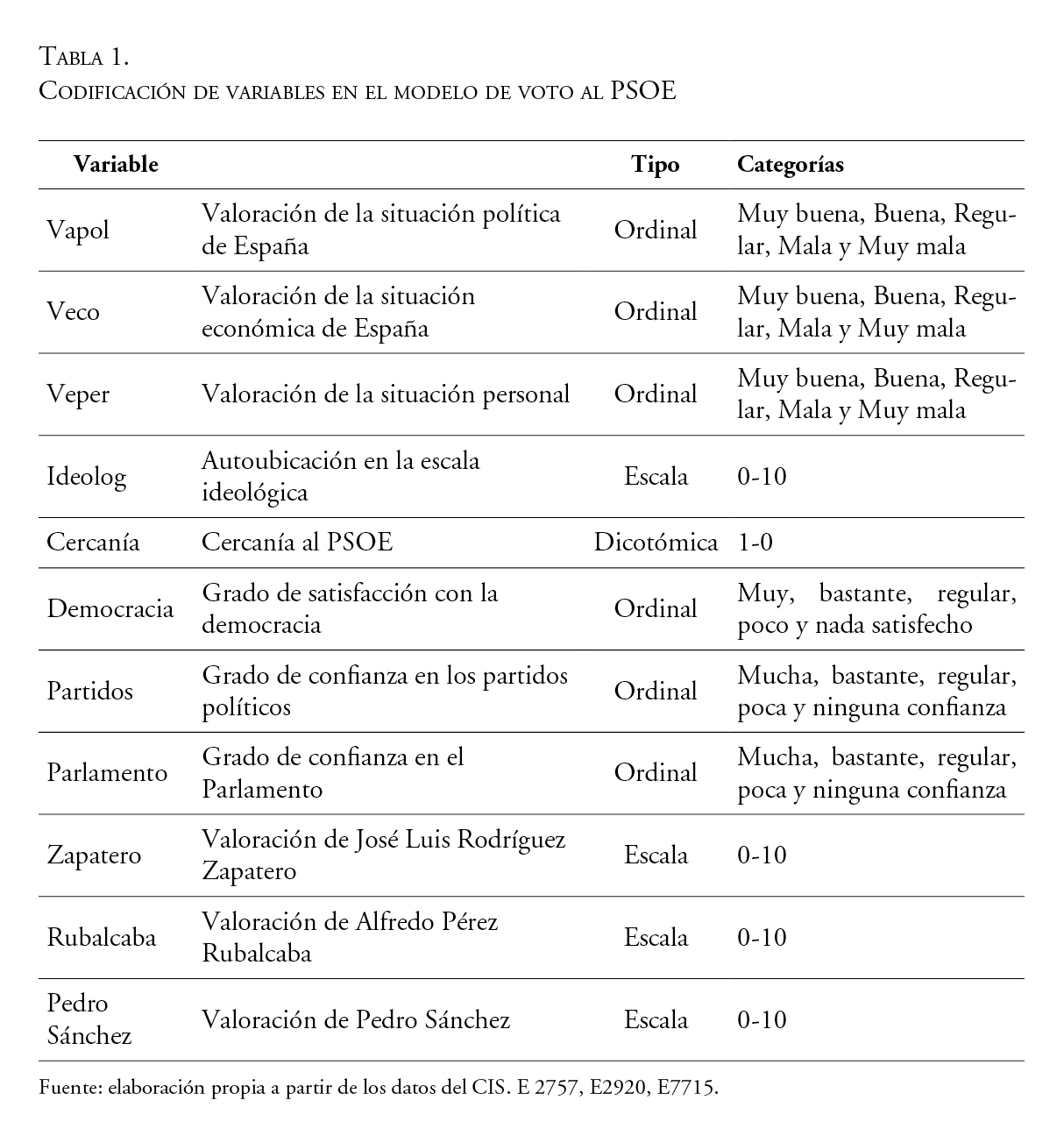 Tabla 1.
Codificación de variables en el modelo de voto al PSOE

| Variable | | Tipo | Categorías |
|---|---|---|---|
| Vapol | Valoración de la situación política de España | Ordinal | Muy buena, Buena, Regular, Mala y Muy mala |
| Veco | Valoración de la situación económica de España | Ordinal | Muy buena, Buena, Regular, Mala y Muy mala |
| Veper | Valoración de la situación personal | Ordinal | Muy buena, Buena, Regular, Mala y Muy mala |
| Ideolog | Autoubicación en la escala ideológica | Escala | 0-10 |
| Cercanía | Cercanía al PSOE | Dicotómica | 1-0 |
| Democracia | Grado de satisfacción con la democracia | Ordinal | Muy, bastante, regular, poco y nada satisfecho |
| Partidos | Grado de confianza en los partidos políticos | Ordinal | Mucha, bastante, regular, poca y ninguna confianza |
| Parlamento | Grado de confianza en el Parlamento | Ordinal | Mucha, bastante, regular, poca y ninguna confianza |
| Zapatero | Valoración de José Luis Rodríguez Zapatero | Escala | 0-10 |
| Rubalcaba | Valoración de Alfredo Pérez Rubalcaba | Escala | 0-10 |
| Pedro Sánchez | Valoración de Pedro Sánchez | Escala | 0-10 |

Fuente: elaboración propia a partir de los datos del CIS. E 2757, E2920, E7715.